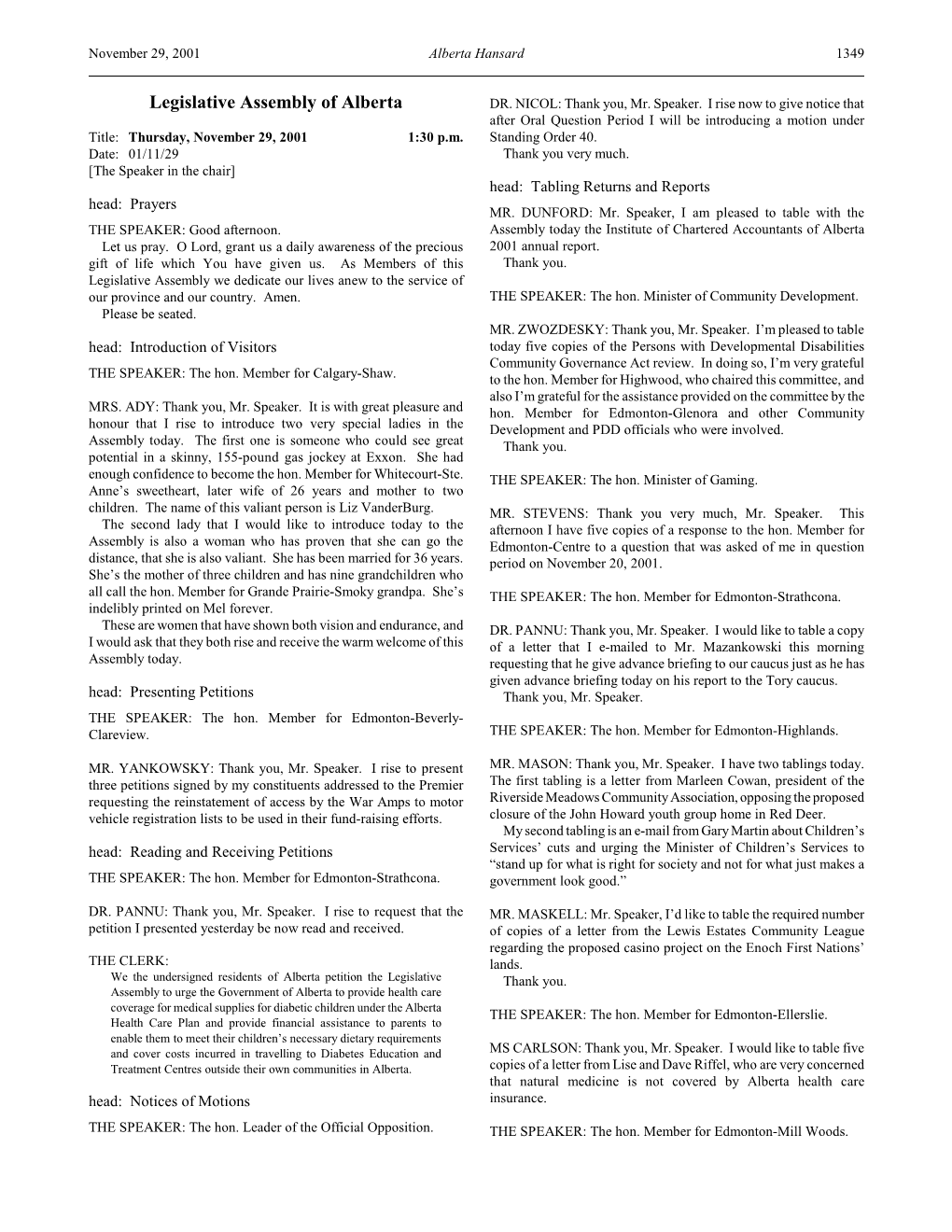 November 29, 2001 Alberta Hansard 1349

Legislative Assembly of Alberta

Title: Thursday, November 29, 2001 1:30 p.m.
Date: 01/11/29
[The Speaker in the chair]

head: Prayers

THE SPEAKER: Good afternoon.
Let us pray. O Lord, grant us a daily awareness of the precious gift of life which You have given us. As Members of this Legislative Assembly we dedicate our lives anew to the service of our province and our country. Amen.
Please be seated.

head: Introduction of Visitors

THE SPEAKER: The hon. Member for Calgary-Shaw.

MRS. ADY: Thank you, Mr. Speaker. It is with great pleasure and honour that I rise to introduce two very special ladies in the Assembly today. The first one is someone who could see great potential in a skinny, 155-pound gas jockey at Exxon. She had enough confidence to become the hon. Member for Whitecourt-Ste. Anne's sweetheart, later wife of 26 years and mother to two children. The name of this valiant person is Liz VanderBurg.
The second lady that I would like to introduce today to the Assembly is also a woman who has proven that she can go the distance, that she is also valiant. She has been married for 36 years. She's the mother of three children and has nine grandchildren who all call the hon. Member for Grande Prairie-Smoky grandpa. She's indelibly printed on Mel forever.
These are women that have shown both vision and endurance, and I would ask that they both rise and receive the warm welcome of this Assembly today.

head: Presenting Petitions

THE SPEAKER: The hon. Member for Edmonton-Beverly-Clareview.

MR. YANKOWSKY: Thank you, Mr. Speaker. I rise to present three petitions signed by my constituents addressed to the Premier requesting the reinstatement of access by the War Amps to motor vehicle registration lists to be used in their fund-raising efforts.

head: Reading and Receiving Petitions

THE SPEAKER: The hon. Member for Edmonton-Strathcona.

DR. PANNU: Thank you, Mr. Speaker. I rise to request that the petition I presented yesterday be now read and received.

THE CLERK:
We the undersigned residents of Alberta petition the Legislative Assembly to urge the Government of Alberta to provide health care coverage for medical supplies for diabetic children under the Alberta Health Care Plan and provide financial assistance to parents to enable them to meet their children's necessary dietary requirements and cover costs incurred in travelling to Diabetes Education and Treatment Centres outside their own communities in Alberta.

head: Notices of Motions

THE SPEAKER: The hon. Leader of the Official Opposition.

DR. NICOL: Thank you, Mr. Speaker. I rise now to give notice that after Oral Question Period I will be introducing a motion under Standing Order 40.
Thank you very much.

head: Tabling Returns and Reports

MR. DUNFORD: Mr. Speaker, I am pleased to table with the Assembly today the Institute of Chartered Accountants of Alberta 2001 annual report.
Thank you.

THE SPEAKER: The hon. Minister of Community Development.

MR. ZWOZDESKY: Thank you, Mr. Speaker. I'm pleased to table today five copies of the Persons with Developmental Disabilities Community Governance Act review. In doing so, I'm very grateful to the hon. Member for Highwood, who chaired this committee, and also I'm grateful for the assistance provided on the committee by the hon. Member for Edmonton-Glenora and other Community Development and PDD officials who were involved.
Thank you.

THE SPEAKER: The hon. Minister of Gaming.

MR. STEVENS: Thank you very much, Mr. Speaker. This afternoon I have five copies of a response to the hon. Member for Edmonton-Centre to a question that was asked of me in question period on November 20, 2001.

THE SPEAKER: The hon. Member for Edmonton-Strathcona.

DR. PANNU: Thank you, Mr. Speaker. I would like to table a copy of a letter that I e-mailed to Mr. Mazankowski this morning requesting that he give advance briefing to our caucus just as he has given advance briefing today on his report to the Tory caucus.
Thank you, Mr. Speaker.

THE SPEAKER: The hon. Member for Edmonton-Highlands.

MR. MASON: Thank you, Mr. Speaker. I have two tablings today. The first tabling is a letter from Marleen Cowan, president of the Riverside Meadows Community Association, opposing the proposed closure of the John Howard youth group home in Red Deer.
My second tabling is an e-mail from Gary Martin about Children's Services' cuts and urging the Minister of Children's Services to "stand up for what is right for society and not for what just makes a government look good."

MR. MASKELL: Mr. Speaker, I'd like to table the required number of copies of a letter from the Lewis Estates Community League regarding the proposed casino project on the Enoch First Nations' lands.
Thank you.

THE SPEAKER: The hon. Member for Edmonton-Ellerslie.

MS CARLSON: Thank you, Mr. Speaker. I would like to table five copies of a letter from Lise and Dave Riffel, who are very concerned that natural medicine is not covered by Alberta health care insurance.

THE SPEAKER: The hon. Member for Edmonton-Mill Woods.